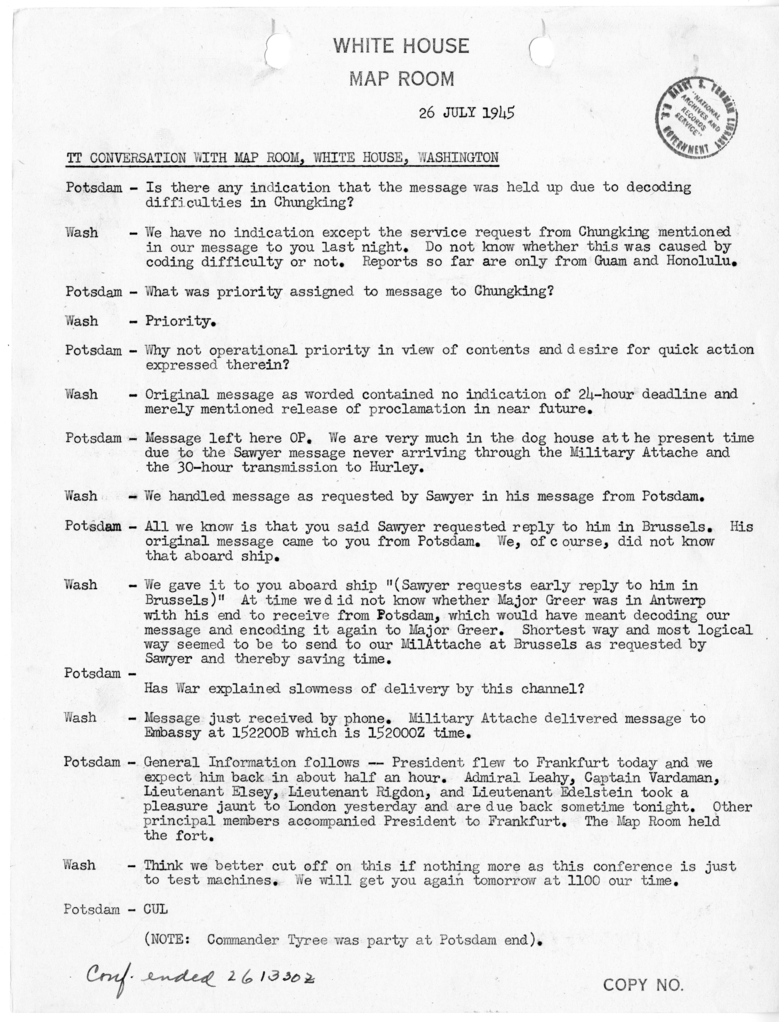 WHITE HOUSE
MAP ROOM

26 JULY 1945

HARRY S. TRUMAN LIBRARY NATIONAL ARCHIVES AND RECORDS SERVICE U.S. GOVERNMENT

TT CONVERSATION WITH MAP ROOM, WHITE HOUSE, WASHINGTON

Potsdam - Is there any indication that the message was held up due to decoding difficulties in Chungking?

Wash - We have no indication except the service request from Chungking mentioned in our message to you last night. Do not know whether this was caused by coding difficulty or not. Reports so far are only from Guam and Honolulu.

Potsdam - What was priority assigned to message to Chungking?

Wash - Priority.

Potsdam - Why not operational priority in view of contents and desire for quick action expressed therein?

Wash - Original message as worded contained no indication of 24-hour deadline and merely mentioned release of proclamation in near future.

Potsdam - Message left here OP. We are very much in the dog house at the present time due to the Sawyer message never arriving through the Military Attache and the 30-hour transmission to Hurley.

Wash - We handled message as requested by Sawyer in his message from Potsdam.

Potsdam - All we know is that you said Sawyer requested reply to him in Brussels. His original message came to you from Potsdam. We, of course, did not know that aboard ship.

Wash - We gave it to you aboard ship "(Sawyer requests early reply to him in Brussels)" At time we did not know whether Major Greer was in Antwerp with his end to receive from Potsdam, which would have meant decoding our message and encoding it again to Major Greer. Shortest way and most logical way seemed to be to send to our MilAttache at Brussels as requested by Sawyer and thereby saving time.

Potsdam - Has War explained slowness of delivery by this channel?

Wash - Message just received by phone. Military Attache delivered message to Embassy at 152200B which is 152000Z time.

Potsdam - General Information follows -- President flew to Frankfurt today and we expect him back in about half an hour. Admiral Leahy, Captain Vardaman, Lieutenant Elsey, Lieutenant Rigdon, and Lieutenant Edelstein took a pleasure jaunt to London yesterday and are due back sometime tonight. Other principal members accompanied President to Frankfurt. The Map Room held the fort.

Wash - Think we better cut off on this if nothing more as this conference is just to test machines. We will get you again tomorrow at 1100 our time.

Potsdam - CUL

(NOTE: Commander Tyree was party at Potsdam end).

Conf. ended 261330Z

COPY NO.